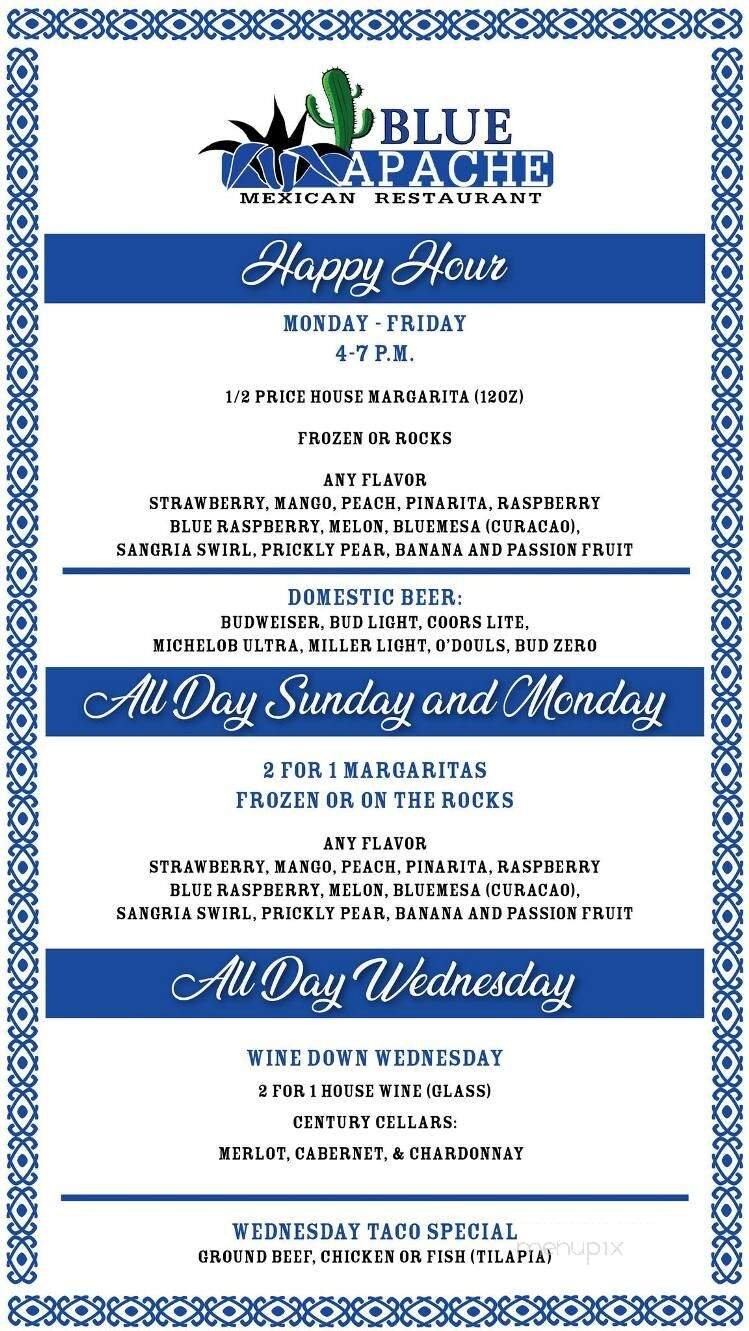 BLUE APACHE
MEXICAN RESTAURANT

Happy Hour

MONDAY - FRIDAY
4-7 P.M.

1/2 PRICE HOUSE MARGARITA (12OZ)

FROZEN OR ROCKS

ANY FLAVOR
STRAWBERRY, MANGO, PEACH, PINARITA, RASPBERRY
BLUE RASPBERRY, MELON, BLUEMESA (CURACAO),
SANGRIA SWIRL, PRICKLY PEAR, BANANA AND PASSION FRUIT

DOMESTIC BEER:
BUDWEISER, BUD LIGHT, COORS LITE,
MICHELOB ULTRA, MILLER LIGHT, O'DOULS, BUD ZERO

All Day Sunday and Monday

2 FOR 1 MARGARITAS
FROZEN OR ON THE ROCKS

ANY FLAVOR
STRAWBERRY, MANGO, PEACH, PINARITA, RASPBERRY
BLUE RASPBERRY, MELON, BLUEMESA (CURACAO),
SANGRIA SWIRL, PRICKLY PEAR, BANANA AND PASSION FRUIT

All Day Wednesday

WINE DOWN WEDNESDAY
2 FOR 1 HOUSE WINE (GLASS)
CENTURY CELLARS:
MERLOT, CABERNET, & CHARDONNAY

WEDNESDAY TACO SPECIAL
GROUND BEEF, CHICKEN OR FISH (TILAPIA)

menupix